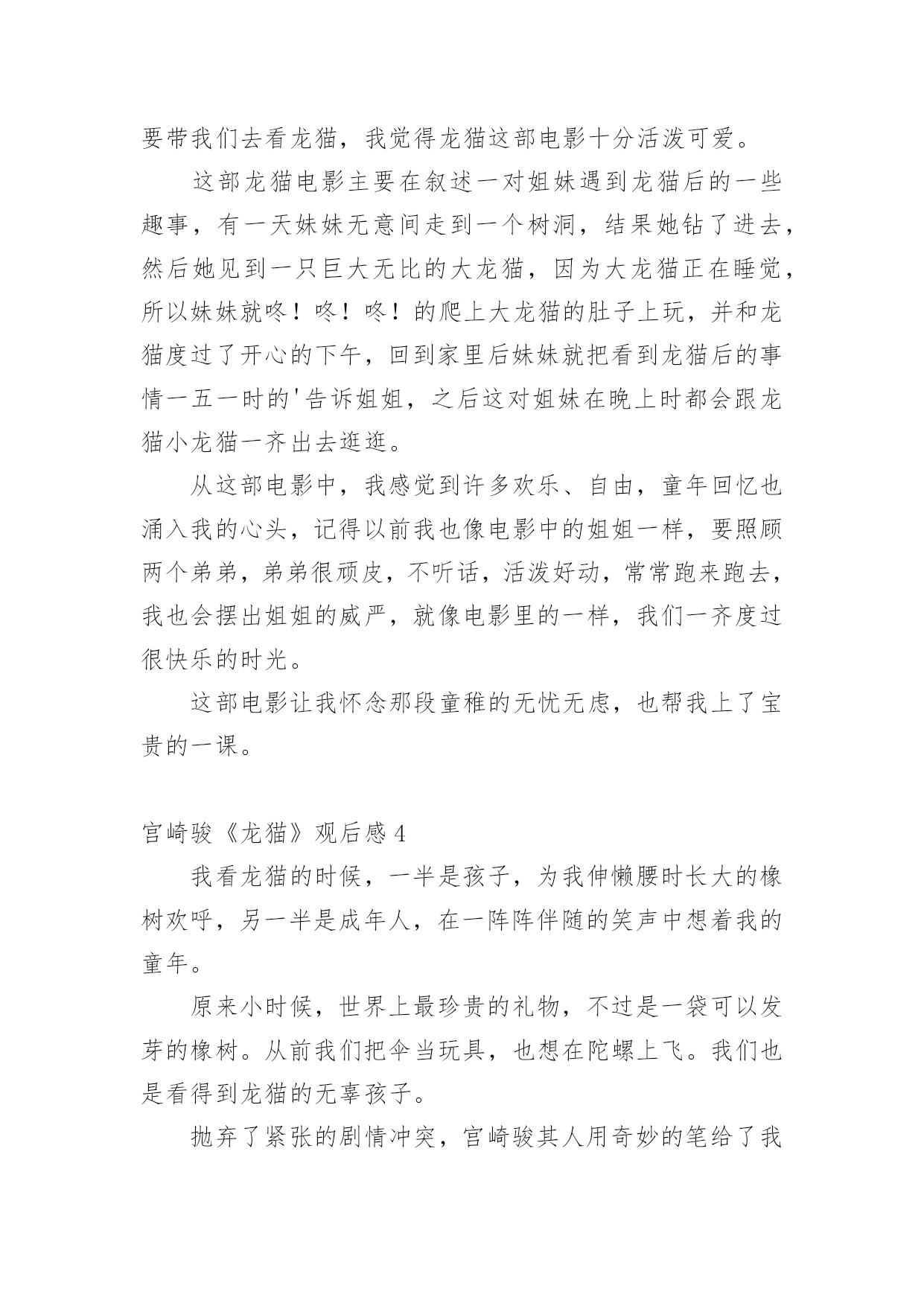 要带我们去看龙猫，我觉得龙猫这部电影十分活泼可爱。

这部龙猫电影主要在叙述一对姐妹遇到龙猫后的一些趣事，有一天妹妹无意间走到一个树洞，结果她钻了进去，然后她见到一只巨大无比的大龙猫，因为大龙猫正在睡觉，所以妹妹就咚！咚！咚！的爬上大龙猫的肚子上玩，并和龙猫度过了开心的下午，回到家里后妹妹就把看到龙猫后的事情一五一时的'告诉姐姐，之后这对姐妹在晚上时都会跟龙猫小龙猫一齐出去逛逛。

从这部电影中，我感觉到许多欢乐、自由，童年回忆也涌入我的心头，记得以前我也像电影中的姐姐一样，要照顾两个弟弟，弟弟很顽皮，不听话，活泼好动，常常跑来跑去，我也会摆出姐姐的威严，就像电影里的一样，我们一齐度过很快乐的时光。

这部电影让我怀念那段童稚的无忧无虑，也帮我上了宝贵的一课。

宫崎骏《龙猫》观后感 4

我看龙猫的时候，一半是孩子，为我伸懒腰时长大的橡树欢呼，另一半是成年人，在一阵阵伴随的笑声中想着我的童年。

原来小时候，世界上最珍贵的礼物，不过是一袋可以发芽的橡树。从前我们把伞当玩具，也想在陀螺上飞。我们也是看得到龙猫的无辜孩子。

抛弃了紧张的剧情冲突，宫崎骏其人用奇妙的笔给了我